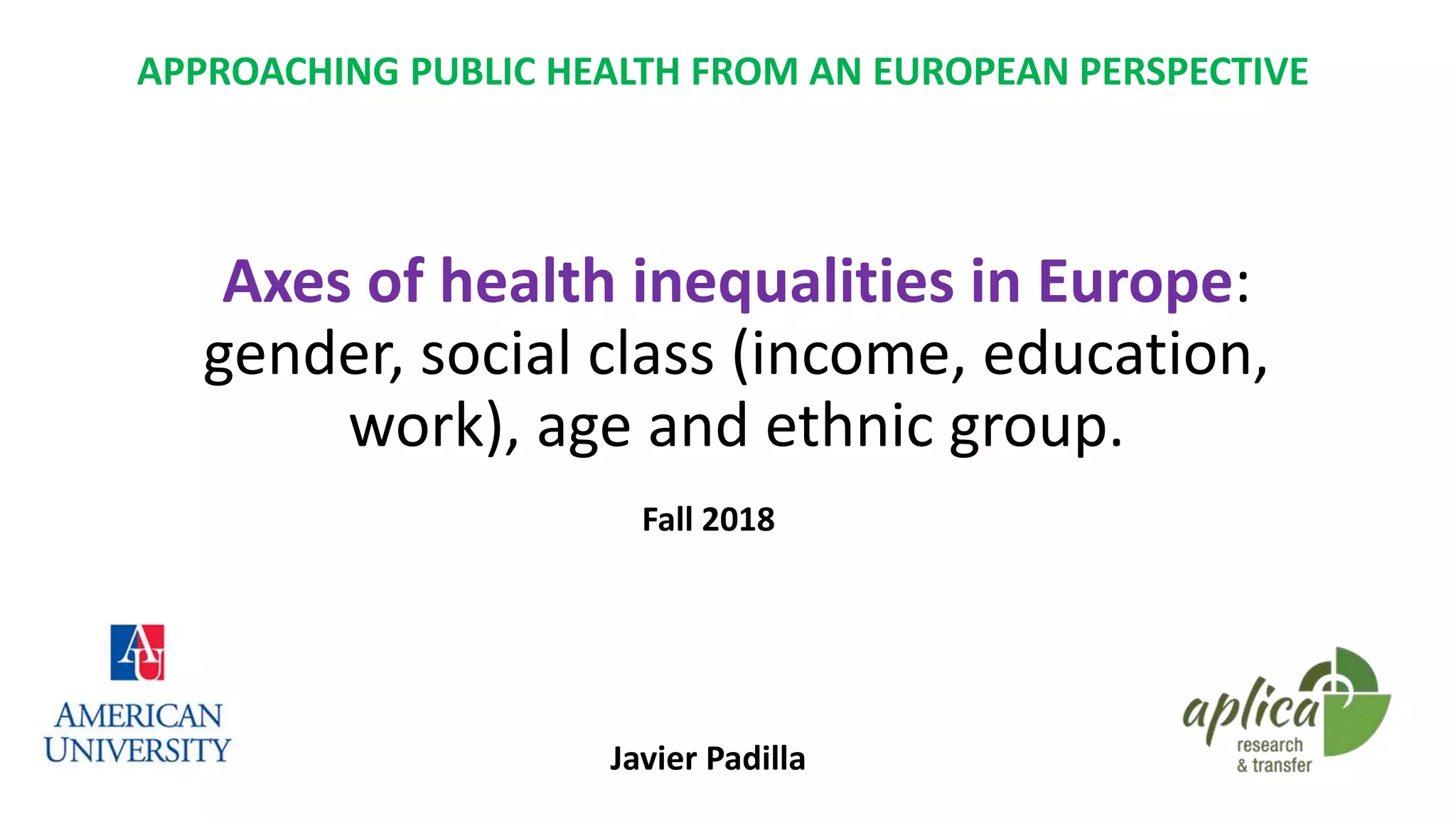 APPROACHING PUBLIC HEALTH FROM AN EUROPEAN PERSPECTIVE

Axes of health inequalities in Europe: gender, social class (income, education, work), age and ethnic group.

Fall 2018

AU
AMERICAN
UNIVERSITY

Javier Padilla

aplica
research
& transfer